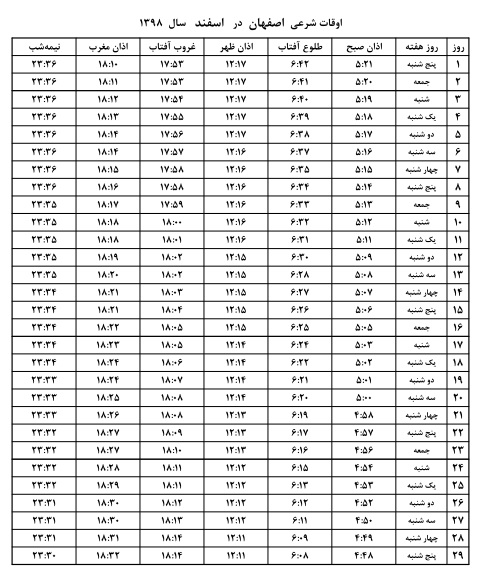 اوقات شرعی اصفهان در اسفند سال ۱۳۹۸

| روز | روز هفته | اذان صبح | طلوع آفتاب | اذان ظهر | غروب آفتاب | اذان مغرب | نیمه‌شب |
|---|---|---|---|---|---|---|---|
| ۱ | پنج شنبه | ۵:۲۱ | ۶:۴۲ | ۱۲:۱۷ | ۱۷:۵۳ | ۱۸:۱۰ | ۲۳:۳۶ |
| ۲ | جمعه | ۵:۲۰ | ۶:۴۱ | ۱۲:۱۷ | ۱۷:۵۳ | ۱۸:۱۱ | ۲۳:۳۶ |
| ۳ | شنبه | ۵:۱۹ | ۶:۴۰ | ۱۲:۱۷ | ۱۷:۵۴ | ۱۸:۱۲ | ۲۳:۳۶ |
| ۴ | یک شنبه | ۵:۱۸ | ۶:۳۹ | ۱۲:۱۷ | ۱۷:۵۵ | ۱۸:۱۳ | ۲۳:۳۶ |
| ۵ | دو شنبه | ۵:۱۷ | ۶:۳۸ | ۱۲:۱۷ | ۱۷:۵۶ | ۱۸:۱۴ | ۲۳:۳۶ |
| ۶ | سه شنبه | ۵:۱۶ | ۶:۳۷ | ۱۲:۱۶ | ۱۷:۵۷ | ۱۸:۱۴ | ۲۳:۳۶ |
| ۷ | چهار شنبه | ۵:۱۵ | ۶:۳۵ | ۱۲:۱۶ | ۱۷:۵۸ | ۱۸:۱۵ | ۲۳:۳۶ |
| ۸ | پنج شنبه | ۵:۱۴ | ۶:۳۴ | ۱۲:۱۶ | ۱۷:۵۸ | ۱۸:۱۶ | ۲۳:۳۶ |
| ۹ | جمعه | ۵:۱۳ | ۶:۳۳ | ۱۲:۱۶ | ۱۷:۵۹ | ۱۸:۱۷ | ۲۳:۳۵ |
| ۱۰ | شنبه | ۵:۱۲ | ۶:۳۲ | ۱۲:۱۶ | ۱۸:۰۰ | ۱۸:۱۸ | ۲۳:۳۵ |
| ۱۱ | یک شنبه | ۵:۱۱ | ۶:۳۱ | ۱۲:۱۶ | ۱۸:۰۱ | ۱۸:۱۸ | ۲۳:۳۵ |
| ۱۲ | دو شنبه | ۵:۰۹ | ۶:۳۰ | ۱۲:۱۵ | ۱۸:۰۲ | ۱۸:۱۹ | ۲۳:۳۵ |
| ۱۳ | سه شنبه | ۵:۰۸ | ۶:۲۸ | ۱۲:۱۵ | ۱۸:۰۲ | ۱۸:۲۰ | ۲۳:۳۵ |
| ۱۴ | چهار شنبه | ۵:۰۷ | ۶:۲۷ | ۱۲:۱۵ | ۱۸:۰۳ | ۱۸:۲۱ | ۲۳:۳۴ |
| ۱۵ | پنج شنبه | ۵:۰۶ | ۶:۲۶ | ۱۲:۱۵ | ۱۸:۰۴ | ۱۸:۲۱ | ۲۳:۳۴ |
| ۱۶ | جمعه | ۵:۰۵ | ۶:۲۵ | ۱۲:۱۵ | ۱۸:۰۵ | ۱۸:۲۲ | ۲۳:۳۴ |
| ۱۷ | شنبه | ۵:۰۳ | ۶:۲۴ | ۱۲:۱۴ | ۱۸:۰۵ | ۱۸:۲۳ | ۲۳:۳۴ |
| ۱۸ | یک شنبه | ۵:۰۲ | ۶:۲۲ | ۱۲:۱۴ | ۱۸:۰۶ | ۱۸:۲۴ | ۲۳:۳۴ |
| ۱۹ | دو شنبه | ۵:۰۱ | ۶:۲۱ | ۱۲:۱۴ | ۱۸:۰۷ | ۱۸:۲۴ | ۲۳:۳۳ |
| ۲۰ | سه شنبه | ۵:۰۰ | ۶:۲۰ | ۱۲:۱۴ | ۱۸:۰۸ | ۱۸:۲۵ | ۲۳:۳۳ |
| ۲۱ | چهار شنبه | ۴:۵۸ | ۶:۱۹ | ۱۲:۱۳ | ۱۸:۰۸ | ۱۸:۲۶ | ۲۳:۳۳ |
| ۲۲ | پنج شنبه | ۴:۵۷ | ۶:۱۷ | ۱۲:۱۳ | ۱۸:۰۹ | ۱۸:۲۷ | ۲۳:۳۲ |
| ۲۳ | جمعه | ۴:۵۶ | ۶:۱۶ | ۱۲:۱۳ | ۱۸:۱۰ | ۱۸:۲۷ | ۲۳:۳۲ |
| ۲۴ | شنبه | ۴:۵۴ | ۶:۱۵ | ۱۲:۱۲ | ۱۸:۱۱ | ۱۸:۲۸ | ۲۳:۳۲ |
| ۲۵ | یک شنبه | ۴:۵۳ | ۶:۱۳ | ۱۲:۱۲ | ۱۸:۱۱ | ۱۸:۲۹ | ۲۳:۳۲ |
| ۲۶ | دو شنبه | ۴:۵۲ | ۶:۱۲ | ۱۲:۱۲ | ۱۸:۱۲ | ۱۸:۳۰ | ۲۳:۳۱ |
| ۲۷ | سه شنبه | ۴:۵۰ | ۶:۱۱ | ۱۲:۱۲ | ۱۸:۱۳ | ۱۸:۳۰ | ۲۳:۳۱ |
| ۲۸ | چهار شنبه | ۴:۴۹ | ۶:۰۹ | ۱۲:۱۱ | ۱۸:۱۴ | ۱۸:۳۱ | ۲۳:۳۱ |
| ۲۹ | پنج شنبه | ۴:۴۸ | ۶:۰۸ | ۱۲:۱۱ | ۱۸:۱۴ | ۱۸:۳۲ | ۲۳:۳۰ |